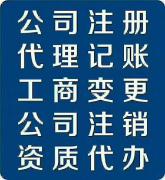 公司注册
代理记账
工商变更
公司注销
资质代办